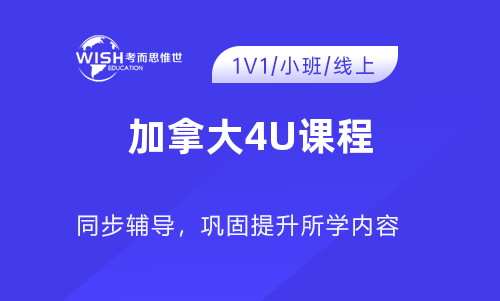 WISH 考而思惟世
EDUCATION

1V1/小班/线上

加拿大4U课程

同步辅导，巩固提升所学内容